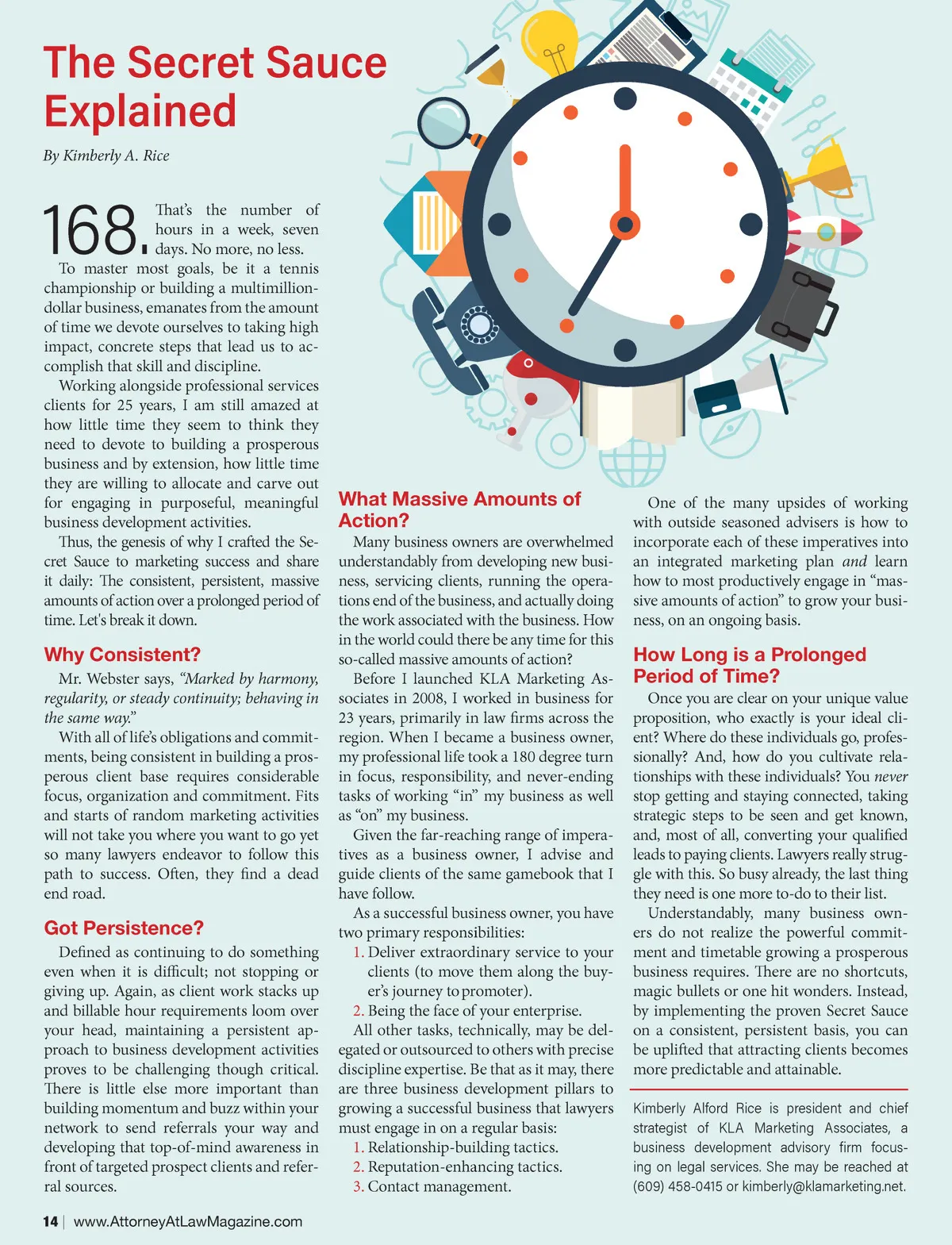 The Secret Sauce Explained

By Kimberly A. Rice

168. That's the number of hours in a week, seven days. No more, no less.

To master most goals, be it a tennis championship or building a multimillion-dollar business, emanates from the amount of time we devote ourselves to taking high impact, concrete steps that lead us to accomplish that skill and discipline.

Working alongside professional services clients for 25 years, I am still amazed at how little time they seem to think they need to devote to building a prosperous business and by extension, how little time they are willing to allocate and carve out for engaging in purposeful, meaningful business development activities.

Thus, the genesis of why I crafted the Secret Sauce to marketing success and share it daily: The consistent, persistent, massive amounts of action over a prolonged period of time. Let's break it down.

Why Consistent?

Mr. Webster says, "Marked by harmony, regularity, or steady continuity; behaving in the same way."

With all of life's obligations and commitments, being consistent in building a prosperous client base requires considerable focus, organization and commitment. Fits and starts of random marketing activities will not take you where you want to go yet so many lawyers endeavor to follow this path to success. Often, they find a dead end road.

Got Persistence?

Defined as continuing to do something even when it is difficult; not stopping or giving up. Again, as client work stacks up and billable hour requirements loom over your head, maintaining a persistent approach to business development activities proves to be challenging though critical. There is little else more important than building momentum and buzz within your network to send referrals your way and developing that top-of-mind awareness in front of targeted prospect clients and referral sources.

What Massive Amounts of Action?

Many business owners are overwhelmed understandably from developing new business, servicing clients, running the operations end of the business, and actually doing the work associated with the business. How in the world could there be any time for this so-called massive amounts of action?

Before I launched KLA Marketing Associates in 2008, I worked in business for 23 years, primarily in law firms across the region. When I became a business owner, my professional life took a 180 degree turn in focus, responsibility, and never-ending tasks of working "in" my business as well as "on" my business.

Given the far-reaching range of imperatives as a business owner, I advise and guide clients of the same gamebook that I have follow.

As a successful business owner, you have two primary responsibilities:

1. Deliver extraordinary service to your clients (to move them along the buyer's journey to promoter).
2. Being the face of your enterprise.

All other tasks, technically, may be delegated or outsourced to others with precise discipline expertise. Be that as it may, there are three business development pillars to growing a successful business that lawyers must engage in on a regular basis:

1. Relationship-building tactics.
2. Reputation-enhancing tactics.
3. Contact management.

One of the many upsides of working with outside seasoned advisers is how to incorporate each of these imperatives into an integrated marketing plan and learn how to most productively engage in "massive amounts of action" to grow your business, on an ongoing basis.

How Long is a Prolonged Period of Time?

Once you are clear on your unique value proposition, who exactly is your ideal client? Where do these individuals go, professionally? And, how do you cultivate relationships with these individuals? You never stop getting and staying connected, taking strategic steps to be seen and get known, and, most of all, converting your qualified leads to paying clients. Lawyers really struggle with this. So busy already, the last thing they need is one more to-do to their list.

Understandably, many business owners do not realize the powerful commitment and timetable growing a prosperous business requires. There are no shortcuts, magic bullets or one hit wonders. Instead, by implementing the proven Secret Sauce on a consistent, persistent basis, you can be uplifted that attracting clients becomes more predictable and attainable.

Kimberly Alford Rice is president and chief strategist of KLA Marketing Associates, a business development advisory firm focusing on legal services. She may be reached at (609) 458-0415 or kimberly@klamarketing.net.

14 | www.AttorneyAtLawMagazine.com